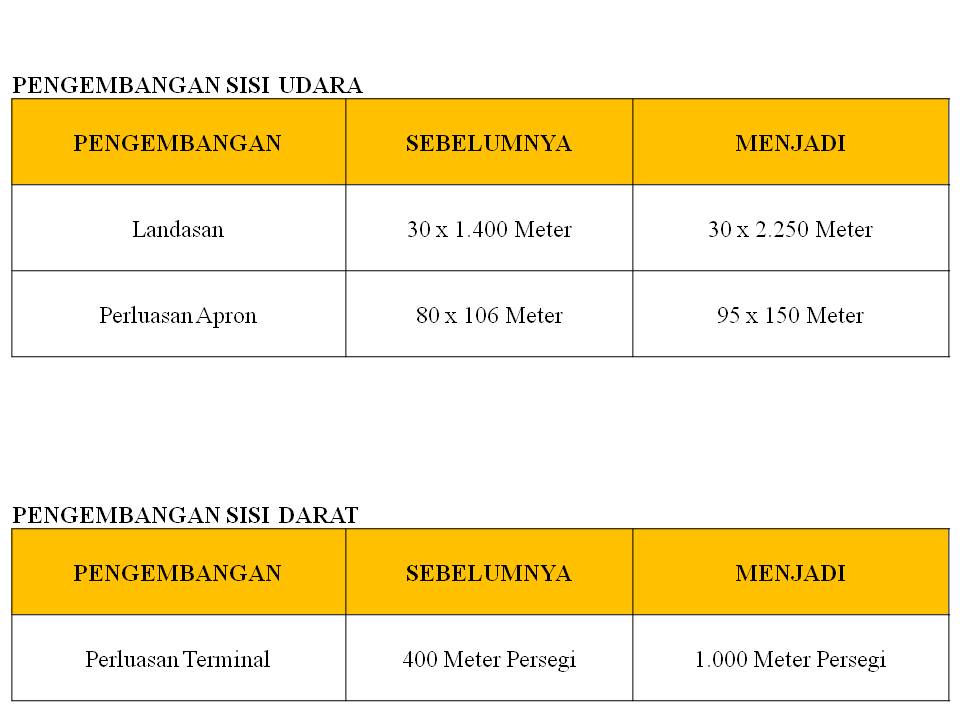 PENGEMBANGAN SISI UDARA

| PENGEMBANGAN | SEBELUMNYA | MENJADI |
|---|---|---|
| Landasan | 30 x 1.400 Meter | 30 x 2.250 Meter |
| Perluasan Apron | 80 x 106 Meter | 95 x 150 Meter |

PENGEMBANGAN SISI DARAT

| PENGEMBANGAN | SEBELUMNYA | MENJADI |
|---|---|---|
| Perluasan Terminal | 400 Meter Persegi | 1.000 Meter Persegi |